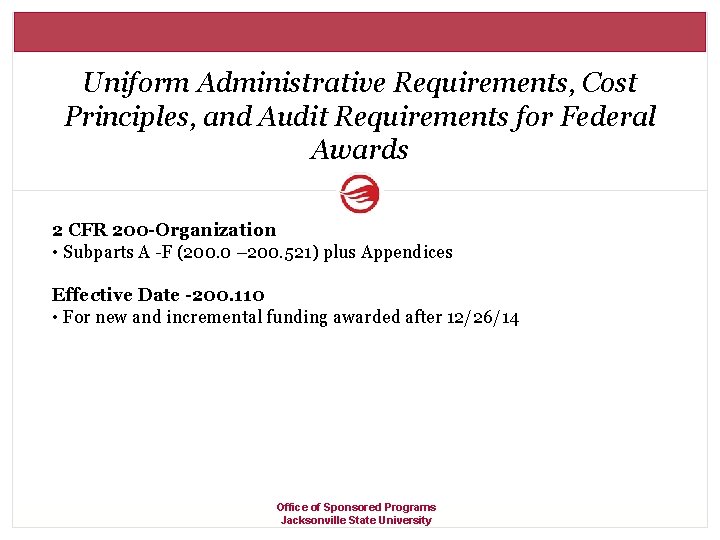 Uniform Administrative Requirements, Cost Principles, and Audit Requirements for Federal Awards

2 CFR 200-Organization
• Subparts A -F (200.0 –200.521) plus Appendices

Effective Date -200.110
• For new and incremental funding awarded after 12/26/14

Office of Sponsored Programs
Jacksonville State University